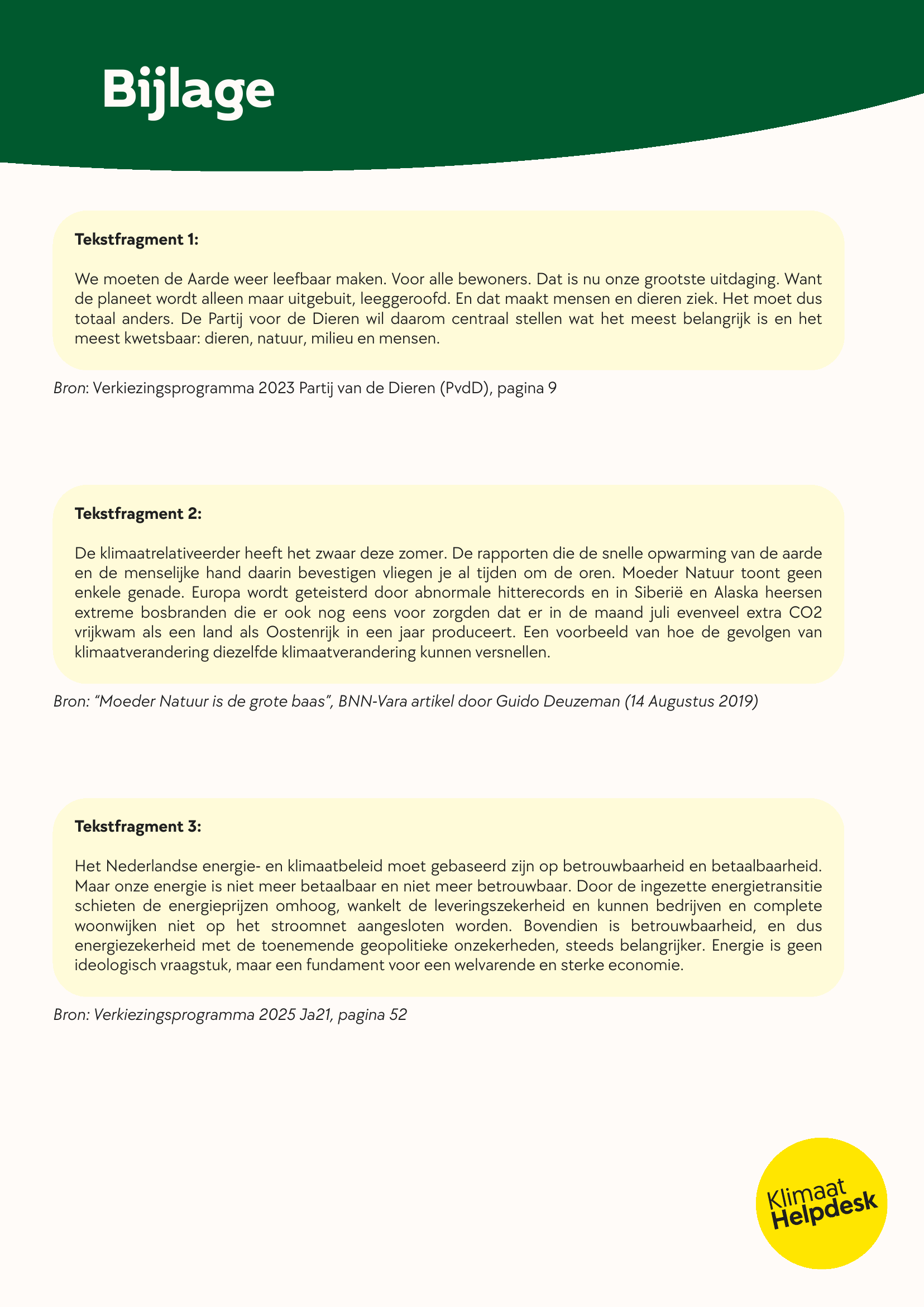 Bijlage

Tekstfragment 1:

We moeten de Aarde weer leefbaar maken. Voor alle bewoners. Dat is nu onze grootste uitdaging. Want de planeet wordt alleen maar uitgebuit, leeggeroofd. En dat maakt mensen en dieren ziek. Het moet dus totaal anders. De Partij voor de Dieren wil daarom centraal stellen wat het meest belangrijk is en het meest kwetsbaar: dieren, natuur, milieu en mensen.

Bron: Verkiezingsprogramma 2023 Partij van de Dieren (PvdD), pagina 9

Tekstfragment 2:

De klimaatrelativeerder heeft het zwaar deze zomer. De rapporten die de snelle opwarming van de aarde en de menselijke hand daarin bevestigen vliegen je al tijden om de oren. Moeder Natuur toont geen enkele genade. Europa wordt geteisterd door abnormale hitterecords en in Siberië en Alaska heersen extreme bosbranden die er ook nog eens voor zorgden dat er in de maand juli evenveel extra CO2 vrijkwam als een land als Oostenrijk in een jaar produceert. Een voorbeeld van hoe de gevolgen van klimaatverandering diezelfde klimaatverandering kunnen versnellen.

Bron: “Moeder Natuur is de grote baas”, BNN-Vara artikel door Guido Deuzeman (14 Augustus 2019)

Tekstfragment 3:

Het Nederlandse energie- en klimaatbeleid moet gebaseerd zijn op betrouwbaarheid en betaalbaarheid. Maar onze energie is niet meer betaalbaar en niet meer betrouwbaar. Door de ingezette energietransitie schieten de energieprijzen omhoog, wankelt de leveringszekerheid en kunnen bedrijven en complete woonwijken niet op het stroomnet aangesloten worden. Bovendien is betrouwbaarheid, en dus energiezekerheid met de toenemende geopolitieke onzekerheden, steeds belangrijker. Energie is geen ideologisch vraagstuk, maar een fundament voor een welvarende en sterke economie.

Bron: Verkiezingsprogramma 2025 Ja21, pagina 52

Klimaat Helpdesk